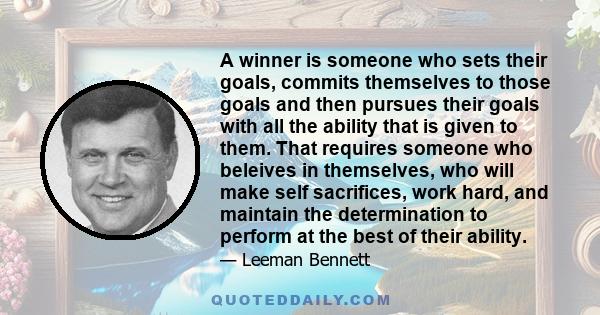 A winner is someone who sets their goals, commits themselves to those goals and then pursues their goals with all the ability that is given to them. That requires someone who beleives in themselves, who will make self sacrifices, work hard, and maintain the determination to perform at the best of their ability.

— Leeman Bennett

QUOTEDDAILY.COM